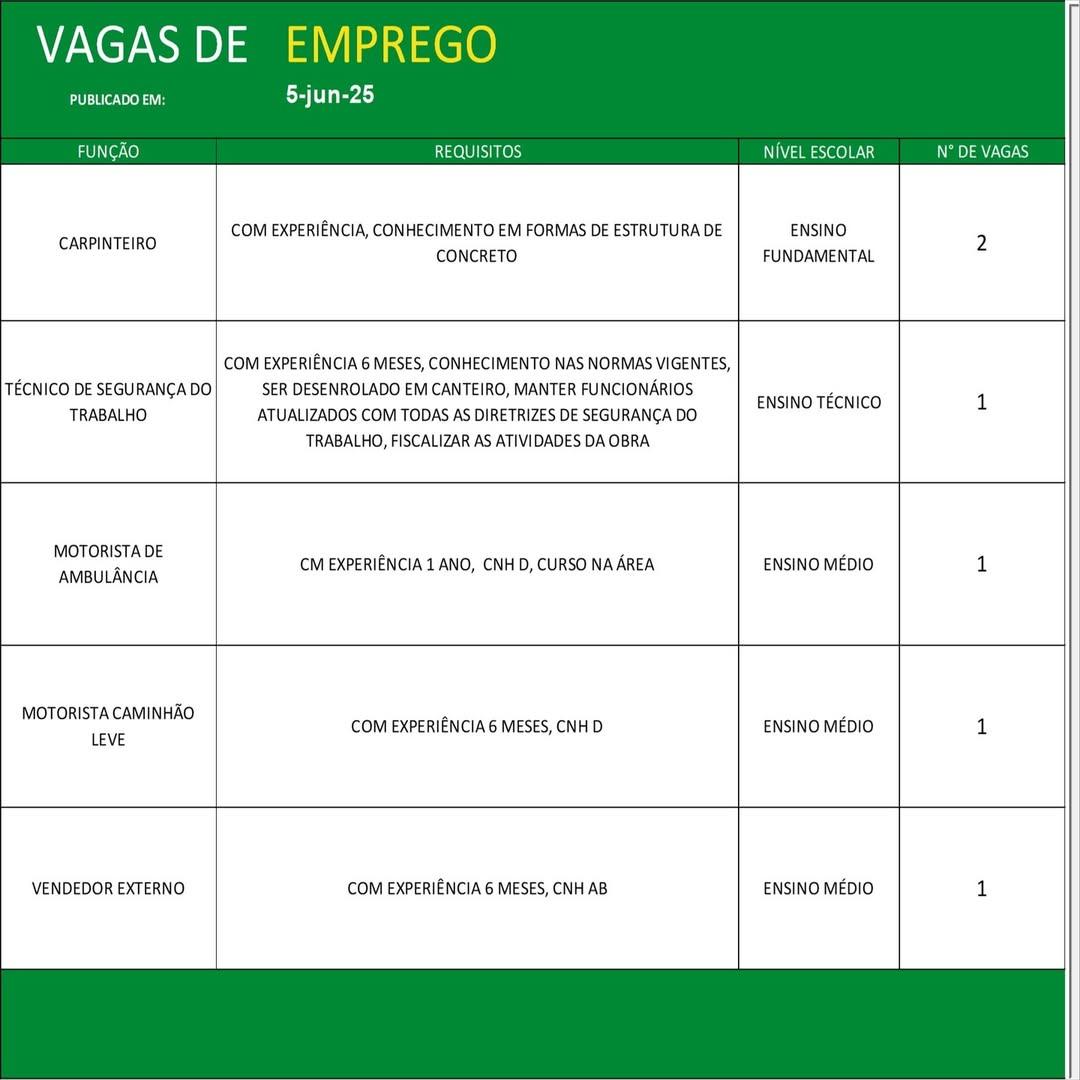 VAGAS DE EMPREGO

PUBLICADO EM: 5-jun-25

| FUNÇÃO | REQUISITOS | NÍVEL ESCOLAR | N° DE VAGAS |
|---|---|---|---|
| CARPINTEIRO | COM EXPERIÊNCIA, CONHECIMENTO EM FORMAS DE ESTRUTURA DE CONCRETO | ENSINO FUNDAMENTAL | 2 |
| TÉCNICO DE SEGURANÇA DO TRABALHO | COM EXPERIÊNCIA 6 MESES, CONHECIMENTO NAS NORMAS VIGENTES, SER DESENROLADO EM CANTEIRO, MANTER FUNCIONÁRIOS ATUALIZADOS COM TODAS AS DIRETRIZES DE SEGURANÇA DO TRABALHO, FISCALIZAR AS ATIVIDADES DA OBRA | ENSINO TÉCNICO | 1 |
| MOTORISTA DE AMBULÂNCIA | CM EXPERIÊNCIA 1 ANO, CNH D, CURSO NA ÁREA | ENSINO MÉDIO | 1 |
| MOTORISTA CAMINHÃO LEVE | COM EXPERIÊNCIA 6 MESES, CNH D | ENSINO MÉDIO | 1 |
| VENDEDOR EXTERNO | COM EXPERIÊNCIA 6 MESES, CNH AB | ENSINO MÉDIO | 1 |